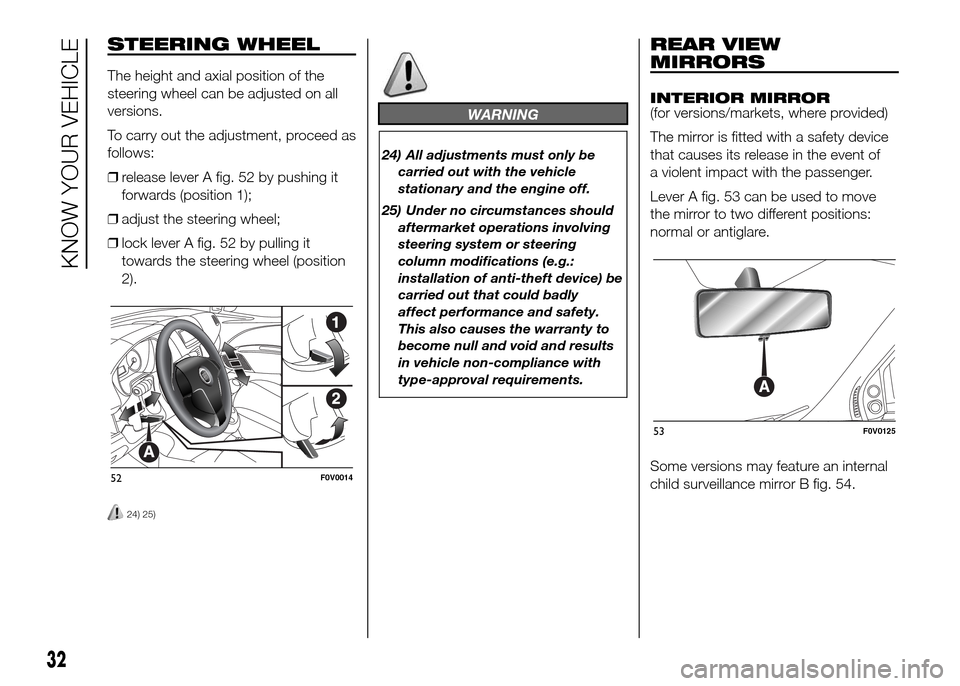 KNOW YOUR VEHICLE

STEERING WHEEL

The height and axial position of the steering wheel can be adjusted on all versions.

To carry out the adjustment, proceed as follows:

❒ release lever A fig. 52 by pushing it forwards (position 1);

❒ adjust the steering wheel;

❒ lock lever A fig. 52 by pulling it towards the steering wheel (position 2).

1

2

A

52 F0V0014

24) 25)

WARNING

24) All adjustments must only be carried out with the vehicle stationary and the engine off.

25) Under no circumstances should aftermarket operations involving steering system or steering column modifications (e.g.: installation of anti-theft device) be carried out that could badly affect performance and safety. This also causes the warranty to become null and void and results in vehicle non-compliance with type-approval requirements.

REAR VIEW MIRRORS

INTERIOR MIRROR
(for versions/markets, where provided)

The mirror is fitted with a safety device that causes its release in the event of a violent impact with the passenger.

Lever A fig. 53 can be used to move the mirror to two different positions: normal or antiglare.

A

53 F0V0125

Some versions may feature an internal child surveillance mirror B fig. 54.

32

carmanualsonline.info